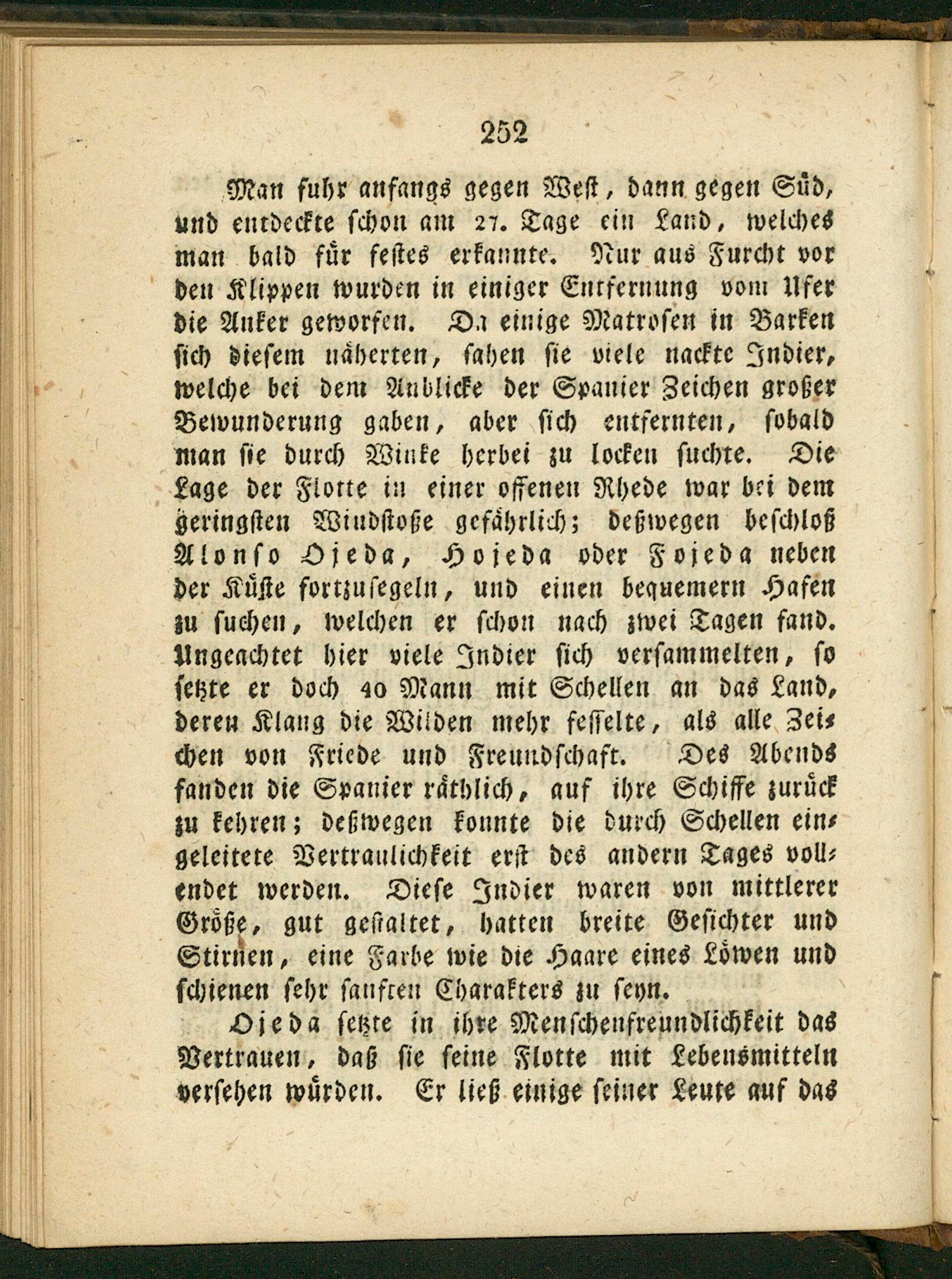 252

Man fuhr anfangs gegen West, dann gegen Süd, und entdeckte schon am 27. Tage ein Land, welches man bald für festes erkannte. Nur aus Furcht vor den Klippen wurden in einiger Entfernung vom Ufer die Anker geworfen. Da einige Matrosen in Barken sich diesem näherten, sahen sie viele nackte Indier, welche bei dem Anblicke der Spanier Zeichen großer Bewunderung gaben, aber sich entfernten, sobald man sie durch Winke herbei zu locken suchte. Die Lage der Flotte in einer offenen Rhede war bei dem geringsten Windstoße gefährlich; deßwegen beschloß Alonso Ojeda, Hojeda oder Fojeda neben der Küste fortzusegeln, und einen bequemern Hafen zu suchen, welchen er schon nach zwei Tagen fand. Ungeachtet hier viele Indier sich versammelten, so setzte er doch 40 Mann mit Schellen an das Land, deren Klang die Wilden mehr fesselte, als alle Zeichen von Friede und Freundschaft. Des Abends fanden die Spanier räthlich, auf ihre Schiffe zurück zu kehren; deßwegen konnte die durch Schellen eingeleitete Vertraulichkeit erst des andern Tages vollendet werden. Diese Indier waren von mittlerer Größe, gut gestaltet, hatten breite Gesichter und Stirnen, eine Farbe wie die Haare eines Löwen und schienen sehr sanften Charakters zu seyn.

Ojeda setzte in ihre Menschenfreundlichkeit das Vertrauen, daß sie seine Flotte mit Lebensmitteln versehen würden. Er ließ einige seiner Leute auf das